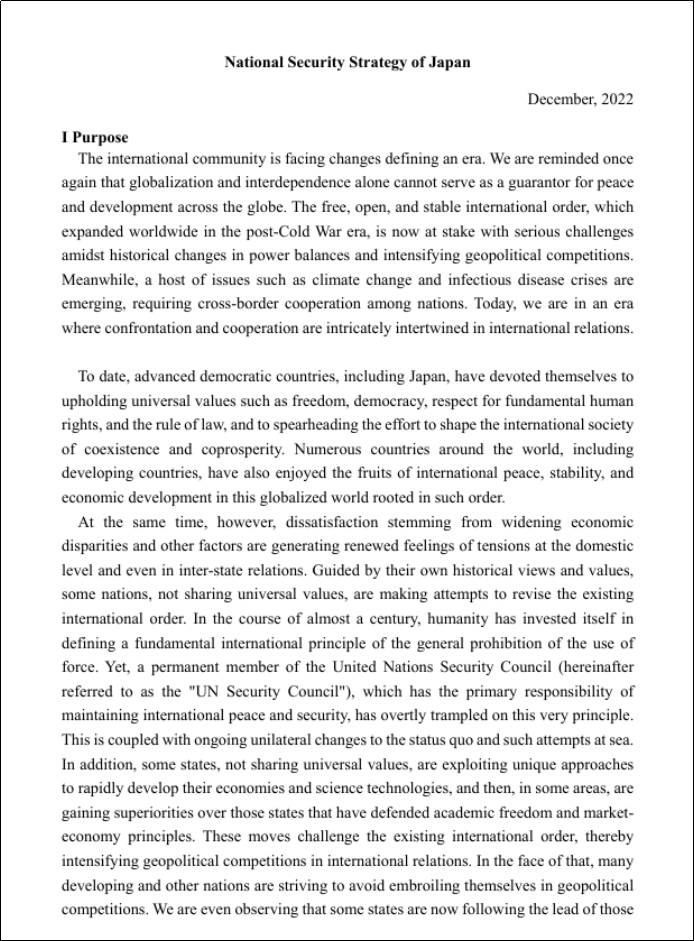 National Security Strategy of Japan

December, 2022

I Purpose

The international community is facing changes defining an era. We are reminded once again that globalization and interdependence alone cannot serve as a guarantor for peace and development across the globe. The free, open, and stable international order, which expanded worldwide in the post-Cold War era, is now at stake with serious challenges amidst historical changes in power balances and intensifying geopolitical competitions. Meanwhile, a host of issues such as climate change and infectious disease crises are emerging, requiring cross-border cooperation among nations. Today, we are in an era where confrontation and cooperation are intricately intertwined in international relations.

To date, advanced democratic countries, including Japan, have devoted themselves to upholding universal values such as freedom, democracy, respect for fundamental human rights, and the rule of law, and to spearheading the effort to shape the international society of coexistence and coprosperity. Numerous countries around the world, including developing countries, have also enjoyed the fruits of international peace, stability, and economic development in this globalized world rooted in such order.

At the same time, however, dissatisfaction stemming from widening economic disparities and other factors are generating renewed feelings of tensions at the domestic level and even in inter-state relations. Guided by their own historical views and values, some nations, not sharing universal values, are making attempts to revise the existing international order. In the course of almost a century, humanity has invested itself in defining a fundamental international principle of the general prohibition of the use of force. Yet, a permanent member of the United Nations Security Council (hereinafter referred to as the "UN Security Council"), which has the primary responsibility of maintaining international peace and security, has overtly trampled on this very principle. This is coupled with ongoing unilateral changes to the status quo and such attempts at sea. In addition, some states, not sharing universal values, are exploiting unique approaches to rapidly develop their economies and science technologies, and then, in some areas, are gaining superiorities over those states that have defended academic freedom and market-economy principles. These moves challenge the existing international order, thereby intensifying geopolitical competitions in international relations. In the face of that, many developing and other nations are striving to avoid embroiling themselves in geopolitical competitions. We are even observing that some states are now following the lead of those